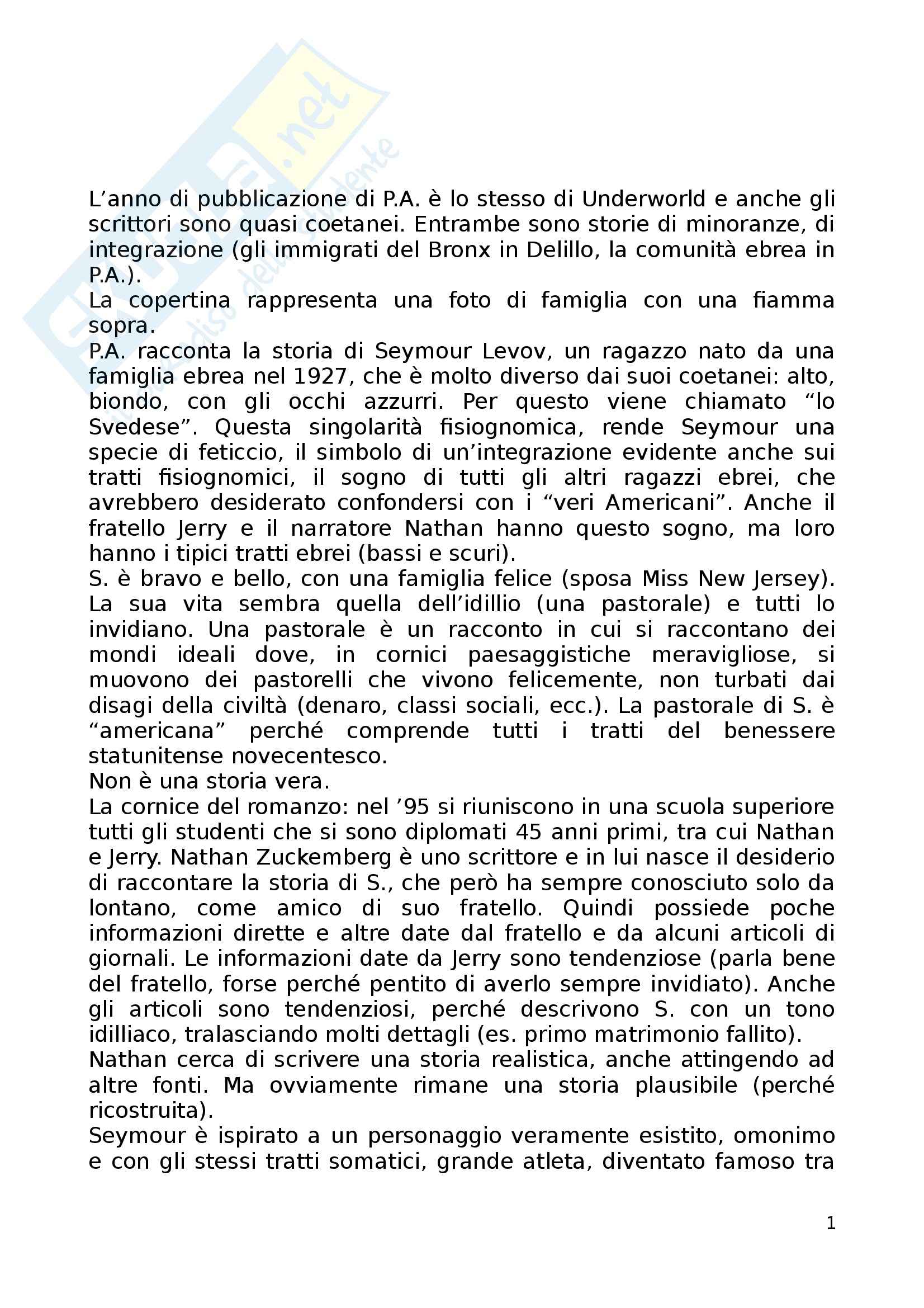 Skuola.net
il paradiso dello studente

L’anno di pubblicazione di P.A. è lo stesso di Underworld e anche gli scrittori sono quasi coetanei. Entrambe sono storie di minoranze, di integrazione (gli immigrati del Bronx in Delillo, la comunità ebrea in P.A.).
La copertina rappresenta una foto di famiglia con una fiamma sopra.
P.A. racconta la storia di Seymour Levov, un ragazzo nato da una famiglia ebrea nel 1927, che è molto diverso dai suoi coetanei: alto, biondo, con gli occhi azzurri. Per questo viene chiamato “lo Svedese”. Questa singolarità fisiognomica, rende Seymour una specie di feticcio, il simbolo di un’integrazione evidente anche sui tratti fisiognomici, il sogno di tutti gli altri ragazzi ebrei, che avrebbero desiderato confondersi con i “veri Americani”. Anche il fratello Jerry e il narratore Nathan hanno questo sogno, ma loro hanno i tipici tratti ebrei (bassi e scuri).
S. è bravo e bello, con una famiglia felice (sposa Miss New Jersey). La sua vita sembra quella dell’idillio (una pastorale) e tutti lo invidiano. Una pastorale è un racconto in cui si raccontano dei mondi ideali dove, in cornici paesaggistiche meravigliose, si muovono dei pastorelli che vivono felicemente, non turbati dai disagi della civiltà (denaro, classi sociali, ecc.). La pastorale di S. è “americana” perché comprende tutti i tratti del benessere statunitense novecentesco.
Non è una storia vera.
La cornice del romanzo: nel ’95 si riuniscono in una scuola superiore tutti gli studenti che si sono diplomati 45 anni primi, tra cui Nathan e Jerry. Nathan Zuckemberg è uno scrittore e in lui nasce il desiderio di raccontare la storia di S., che però ha sempre conosciuto solo da lontano, come amico di suo fratello. Quindi possiede poche informazioni dirette e altre date dal fratello e da alcuni articoli di giornali. Le informazioni date da Jerry sono tendenziose (parla bene del fratello, forse perché pentito di averlo sempre invidiato). Anche gli articoli sono tendenziosi, perché descrivono S. con un tono idilliaco, tralasciando molti dettagli (es. primo matrimonio fallito).
Nathan cerca di scrivere una storia realistica, anche attingendo ad altre fonti. Ma ovviamente rimane una storia plausibile (perché ricostruita).
Seymour è ispirato a un personaggio veramente esistito, omonimo e con gli stessi tratti somatici, grande atleta, diventato famoso tra

1